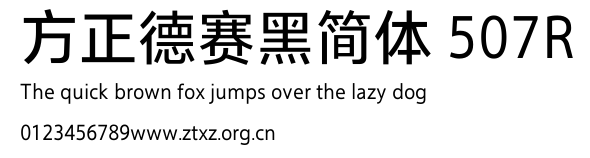 方正德赛黑简体 507R

The quick brown fox jumps over the lazy dog

0123456789www.ztxz.org.cn